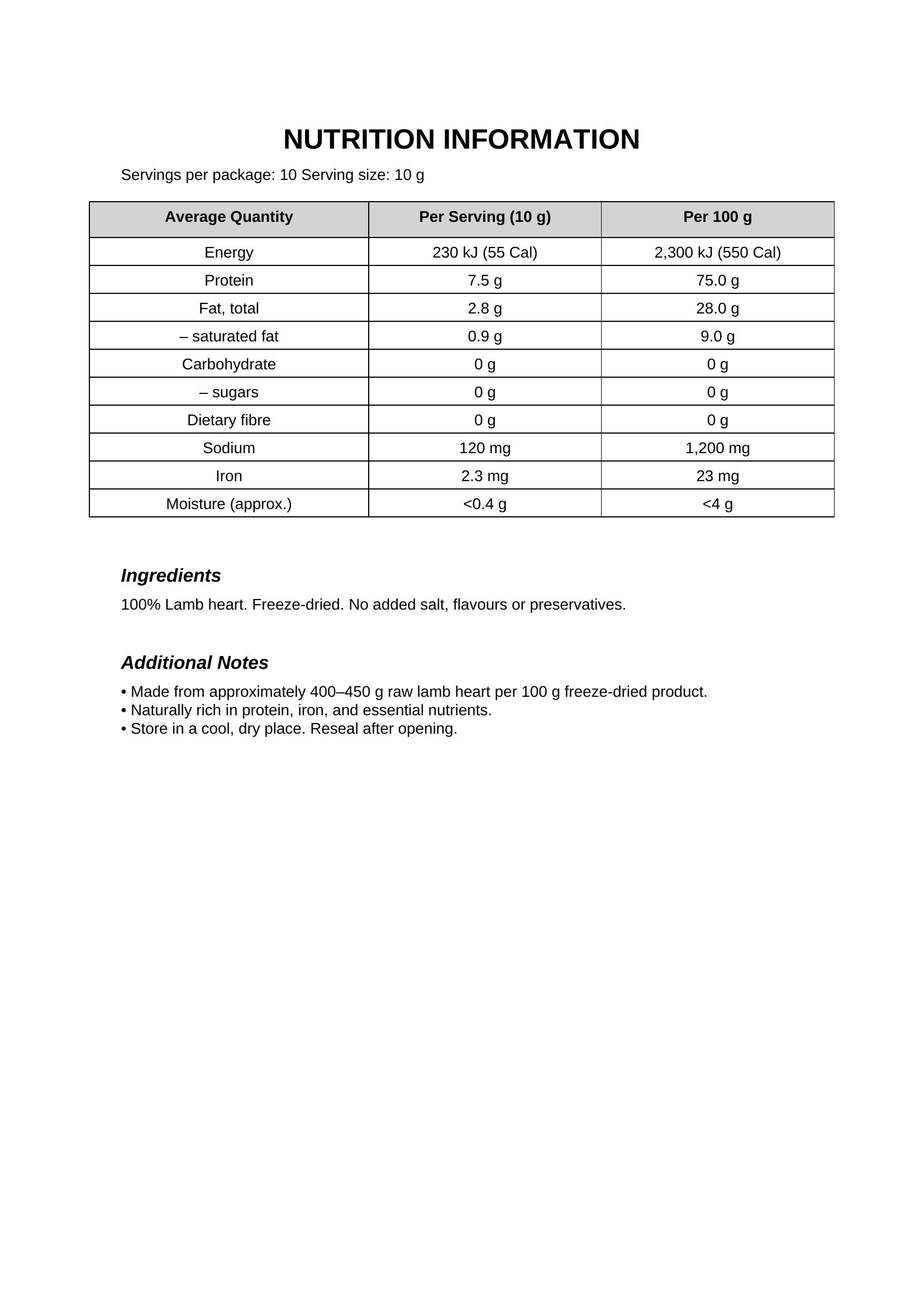 NUTRITION INFORMATION

Servings per package: 10 Serving size: 10 g

| Average Quantity | Per Serving (10 g) | Per 100 g |
|---|---|---|
| Energy | 230 kJ (55 Cal) | 2,300 kJ (550 Cal) |
| Protein | 7.5 g | 75.0 g |
| Fat, total | 2.8 g | 28.0 g |
| – saturated fat | 0.9 g | 9.0 g |
| Carbohydrate | 0 g | 0 g |
| – sugars | 0 g | 0 g |
| Dietary fibre | 0 g | 0 g |
| Sodium | 120 mg | 1,200 mg |
| Iron | 2.3 mg | 23 mg |
| Moisture (approx.) | <0.4 g | <4 g |

Ingredients

100% Lamb heart. Freeze-dried. No added salt, flavours or preservatives.

Additional Notes

• Made from approximately 400–450 g raw lamb heart per 100 g freeze-dried product.
• Naturally rich in protein, iron, and essential nutrients.
• Store in a cool, dry place. Reseal after opening.